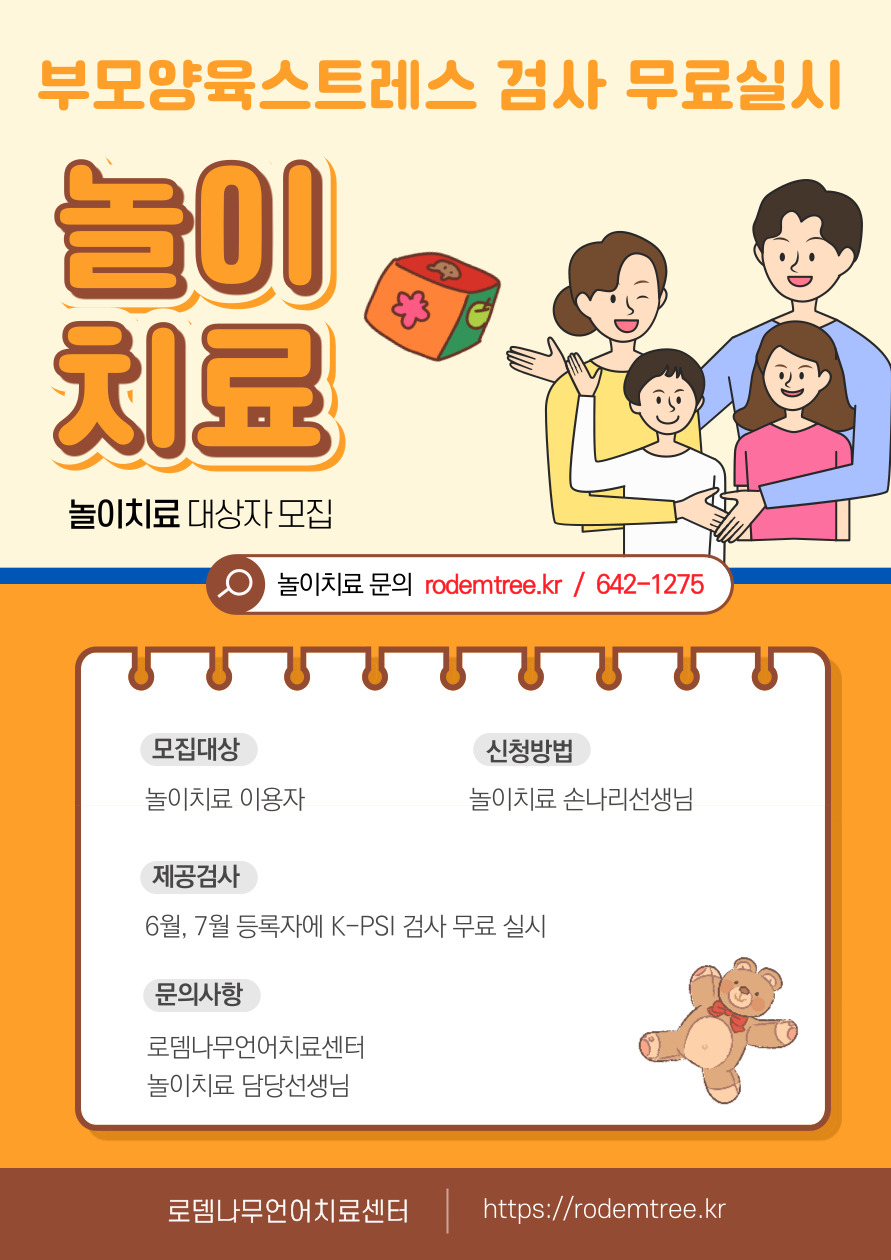 부모양육스트레스 검사 무료실시

놀이
치료

놀이치료 대상자 모집

놀이치료 문의 rodemtree.kr / 642-1275

모집대상

놀이치료 이용자

신청방법

놀이치료 손나리선생님

제공검사

6월, 7월 등록자에 K-PSI 검사 무료 실시

문의사항

로뎀나무언어치료센터
놀이치료 담당선생님

로뎀나무언어치료센터

https://rodemtree.kr